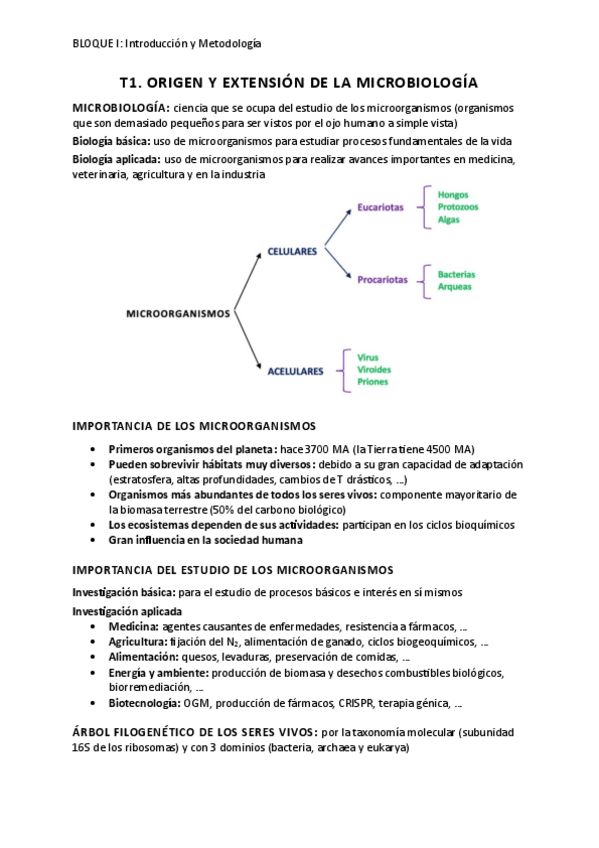 BLOQUE I: Introducción y Metodología

T1. ORIGEN Y EXTENSIÓN DE LA MICROBIOLOGÍA

MICROBIOLOGÍA: ciencia que se ocupa del estudio de los microorganismos (organismos que son demasiado pequeños para ser vistos por el ojo humano a simple vista)

Biología básica: uso de microorganismos para estudiar procesos fundamentales de la vida

Biología aplicada: uso de microorganismos para realizar avances importantes en medicina, veterinaria, agricultura y en la industria

MICROORGANISMOS
CELULARES
Eucariotas
Hongos
Protozoos
Algas
Procariotas
Bacterias
Arqueas
ACELULARES
Virus
Viroides
Priones

IMPORTANCIA DE LOS MICROORGANISMOS

• Primeros organismos del planeta: hace 3700 MA (la Tierra tiene 4500 MA)
• Pueden sobrevivir hábitats muy diversos: debido a su gran capacidad de adaptación (estratosfera, altas profundidades, cambios de T drásticos, …)
• Organismos más abundantes de todos los seres vivos: componente mayoritario de la biomasa terrestre (50% del carbono biológico)
• Los ecosistemas dependen de sus actividades: participan en los ciclos bioquímicos
• Gran influencia en la sociedad humana

IMPORTANCIA DEL ESTUDIO DE LOS MICROORGANISMOS

Investigación básica: para el estudio de procesos básicos e interés en sí mismos

Investigación aplicada
• Medicina: agentes causantes de enfermedades, resistencia a fármacos, …
• Agricultura: fijación del $N_2$, alimentación de ganado, ciclos biogeoquímicos, …
• Alimentación: quesos, levaduras, preservación de comidas, …
• Energía y ambiente: producción de biomasa y desechos combustibles biológicos, biorremediación, …
• Biotecnología: OGM, producción de fármacos, CRISPR, terapia génica, …

ÁRBOL FILOGENÉTICO DE LOS SERES VIVOS: por la taxonomía molecular (subunidad 16S de los ribosomas) y con 3 dominios (bacteria, archaea y eukarya)